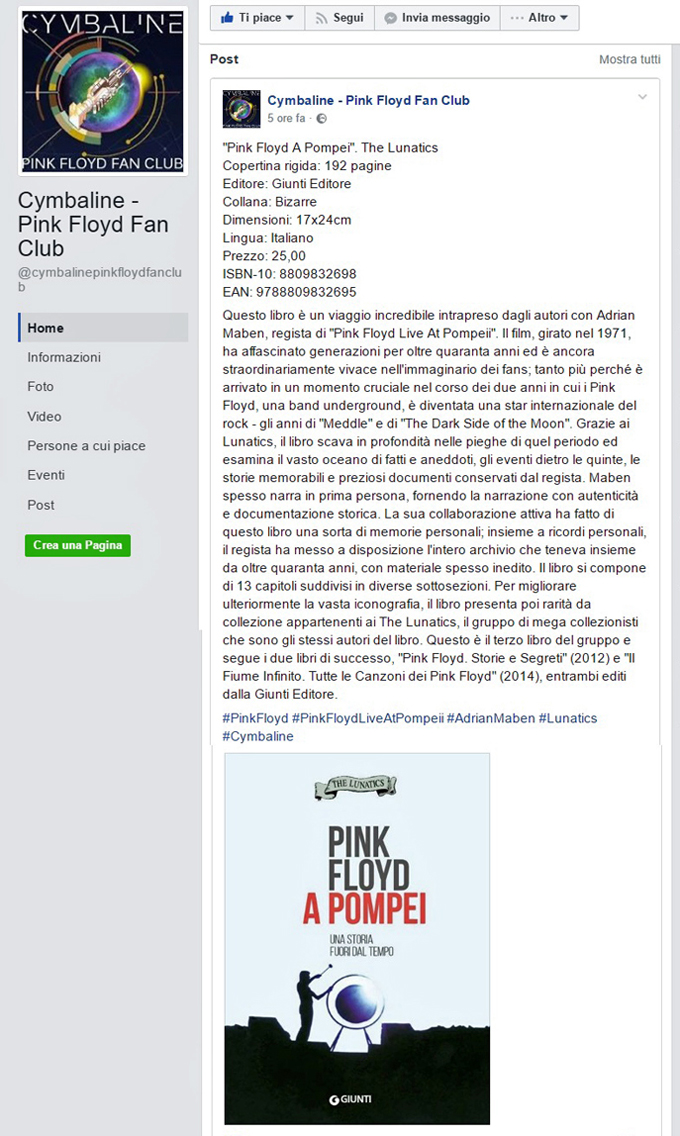 CYMBALINE
PINK FLOYD FAN CLUB

Cymbaline - Pink Floyd Fan Club
@cymbalinepinkfloydfanclub

Home
Informazioni
Foto
Video
Persone a cui piace
Eventi
Post

Crea una Pagina

Ti piace
Segui
Invia messaggio
Altro

Post
Mostra tutti

Cymbaline - Pink Floyd Fan Club
5 ore fa ·

"Pink Floyd A Pompei". The Lunatics
Copertina rigida: 192 pagine
Editore: Giunti Editore
Collana: Bizarre
Dimensioni: 17x24cm
Lingua: Italiano
Prezzo: 25,00
ISBN-10: 8809832698
EAN: 9788809832695

Questo libro è un viaggio incredibile intrapreso dagli autori con Adrian Maben, regista di "Pink Floyd Live At Pompeii". Il film, girato nel 1971, ha affascinato generazioni per oltre quaranta anni ed è ancora straordinariamente vivace nell'immaginario dei fans; tanto più perché è arrivato in un momento cruciale nel corso dei due anni in cui i Pink Floyd, una band underground, è diventata una star internazionale del rock - gli anni di "Meddle" e di "The Dark Side of the Moon". Grazie ai Lunatics, il libro scava in profondità nelle pieghe di quel periodo ed esamina il vasto oceano di fatti e aneddoti, gli eventi dietro le quinte, le storie memorabili e preziosi documenti conservati dal regista. Maben spesso narra in prima persona, fornendo la narrazione con autenticità e documentazione storica. La sua collaborazione attiva ha fatto di questo libro una sorta di memorie personali; insieme a ricordi personali, il regista ha messo a disposizione l'intero archivio che teneva insieme da oltre quaranta anni, con materiale spesso inedito. Il libro si compone di 13 capitoli suddivisi in diverse sottosezioni. Per migliorare ulteriormente la vasta iconografia, il libro presenta poi rarità da collezione appartenenti ai The Lunatics, il gruppo di mega collezionisti che sono gli stessi autori del libro. Questo è il terzo libro del gruppo e segue i due libri di successo, "Pink Floyd. Storie e Segreti" (2012) e "Il Fiume Infinito. Tutte le Canzoni dei Pink Floyd" (2014), entrambi editi dalla Giunti Editore.

#PinkFloyd #PinkFloydLiveAtPompeii #AdrianMaben #Lunatics #Cymbaline

THE LUNATICS
PINK FLOYD
A POMPEI
UNA STORIA FUORI DAL TEMPO
GIUNTI